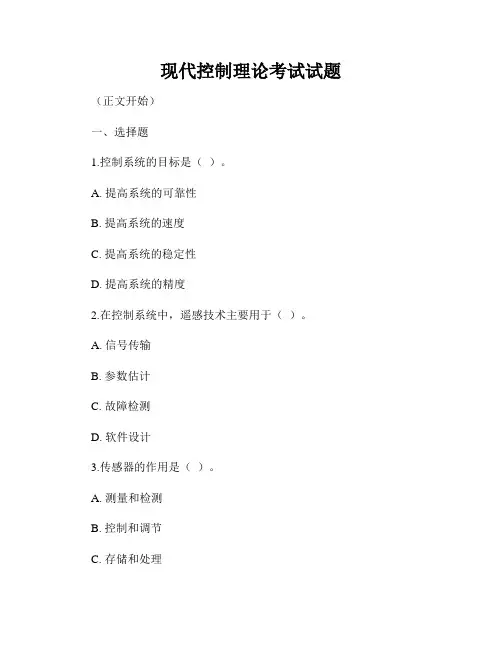 现代控制理论考试试题

（正文开始）

一、选择题

1.控制系统的目标是（ ）。

A. 提高系统的可靠性

B. 提高系统的速度

C. 提高系统的稳定性

D. 提高系统的精度

2.在控制系统中，遥感技术主要用于（ ）。

A. 信号传输

B. 参数估计

C. 故障检测

D. 软件设计

3.传感器的作用是（ ）。

A. 测量和检测

B. 控制和调节

C. 存储和处理